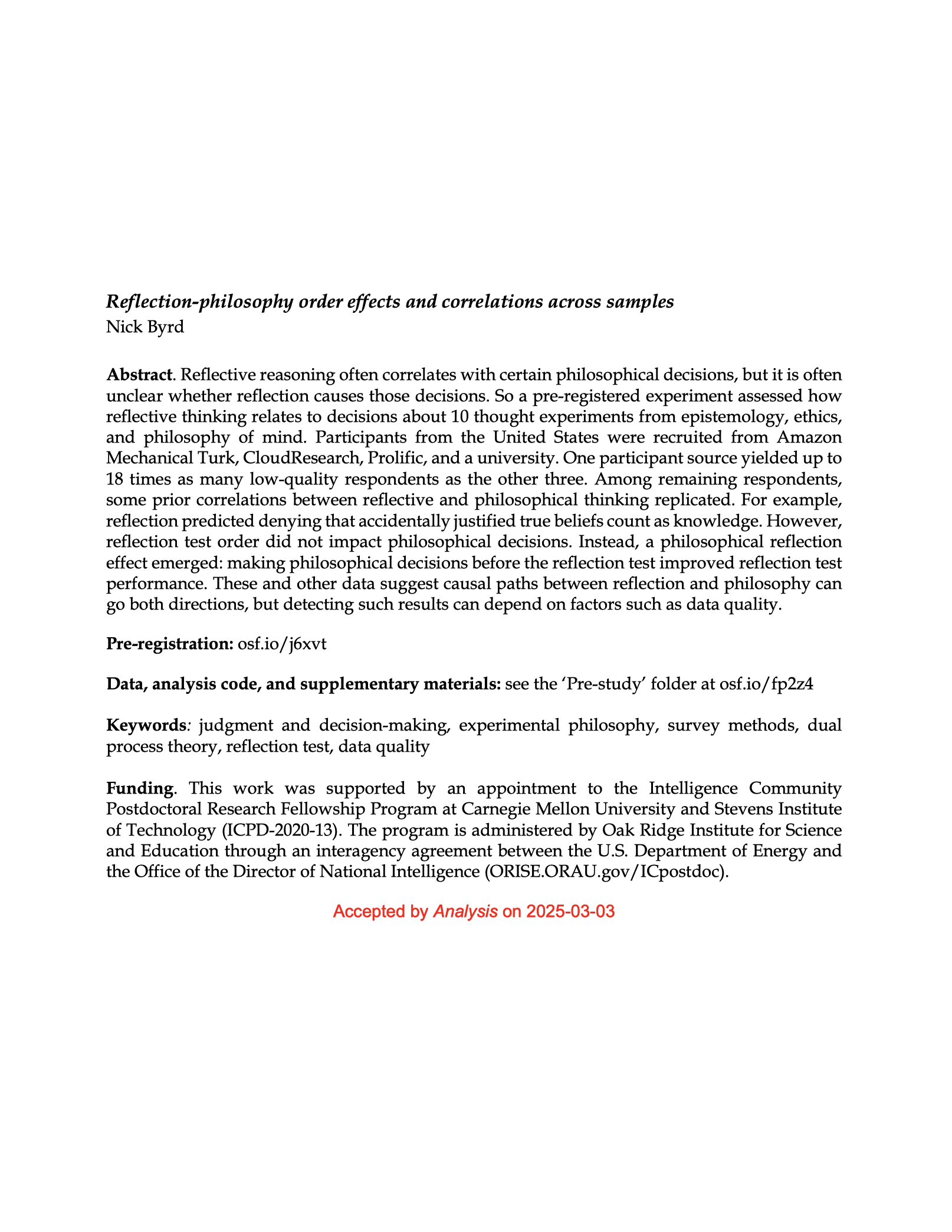 Reflection-philosophy order effects and correlations across samples
Nick Byrd

Abstract. Reflective reasoning often correlates with certain philosophical decisions, but it is often unclear whether reflection causes those decisions. So a pre-registered experiment assessed how reflective thinking relates to decisions about 10 thought experiments from epistemology, ethics, and philosophy of mind. Participants from the United States were recruited from Amazon Mechanical Turk, CloudResearch, Prolific, and a university. One participant source yielded up to 18 times as many low-quality respondents as the other three. Among remaining respondents, some prior correlations between reflective and philosophical thinking replicated. For example, reflection predicted denying that accidentally justified true beliefs count as knowledge. However, reflection test order did not impact philosophical decisions. Instead, a philosophical reflection effect emerged: making philosophical decisions before the reflection test improved reflection test performance. These and other data suggest causal paths between reflection and philosophy can go both directions, but detecting such results can depend on factors such as data quality.

Pre-registration: osf.io/j6xvt

Data, analysis code, and supplementary materials: see the 'Pre-study' folder at osf.io/fp2z4

Keywords: judgment and decision-making, experimental philosophy, survey methods, dual process theory, reflection test, data quality

Funding. This work was supported by an appointment to the Intelligence Community Postdoctoral Research Fellowship Program at Carnegie Mellon University and Stevens Institute of Technology (ICPD-2020-13). The program is administered by Oak Ridge Institute for Science and Education through an interagency agreement between the U.S. Department of Energy and the Office of the Director of National Intelligence (ORISE.ORAU.gov/ICpostdoc).

Accepted by Analysis on 2025-03-03